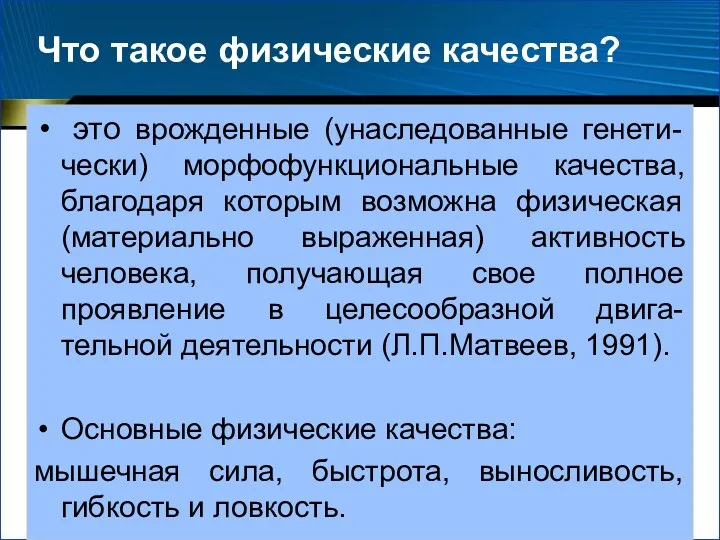 Что такое физические качества?

• это врожденные (унаследованные генетически) морфофункциональные качества, благодаря которым возможна физическая (материально выраженная) активность человека, получающая свое полное проявление в целесообразной двигательной деятельности (Л.П.Матвеев, 1991).

• Основные физические качества:
мышечная сила, быстрота, выносливость, гибкость и ловкость.